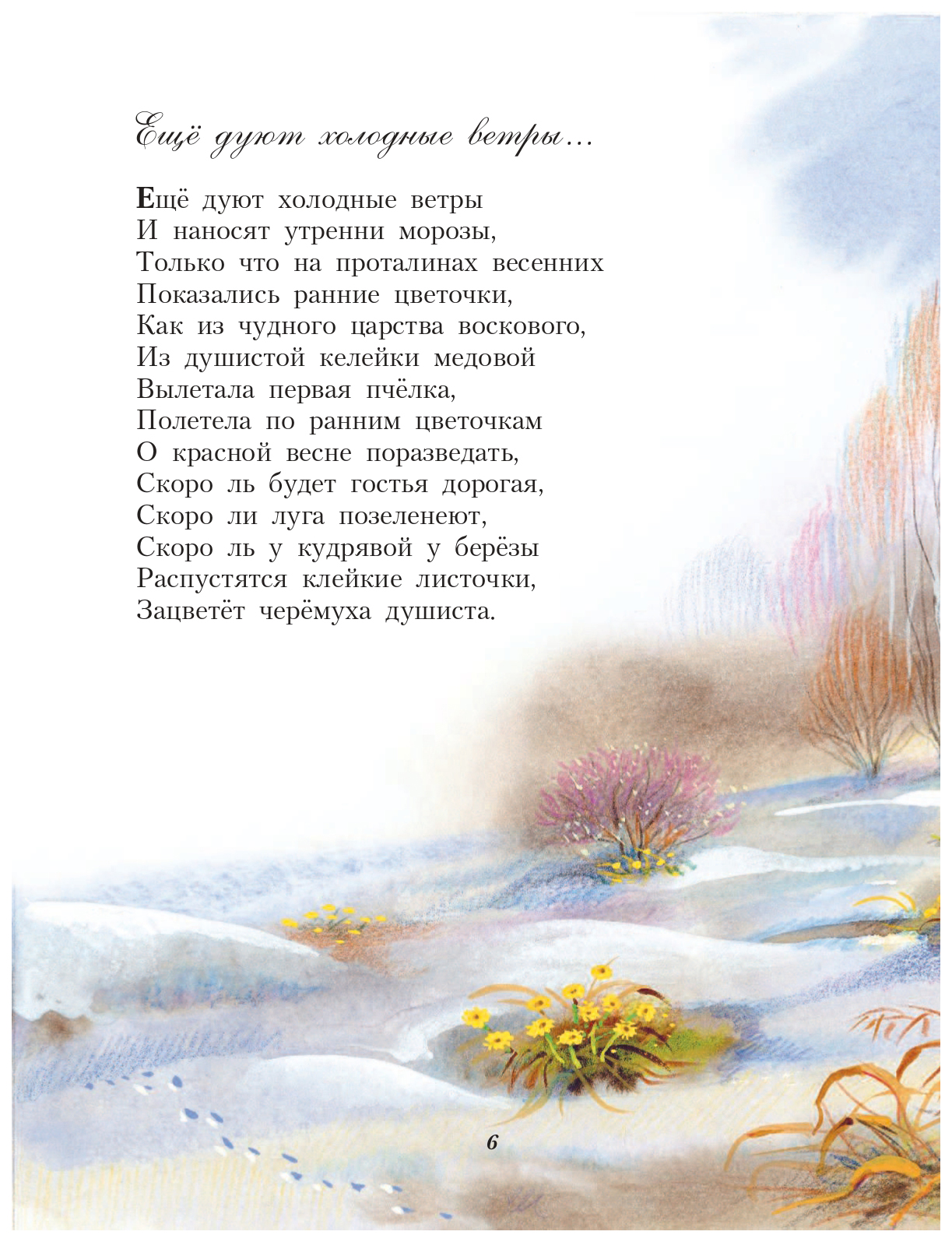 Ещё дуют холодные ветры...

Ещё дуют холодные ветры
И наносят утренни морозы,
Только что на проталинах весенних
Показались ранние цветочки,
Как из чудного царства воскового,
Из душистой келейки медовой
Вылетала первая пчёлка,
Полетела по ранним цветочкам
О красной весне поразведать,
Скоро ль будет гостья дорогая,
Скоро ли луга позеленеют,
Скоро ль у кудрявой у берёзы
Распустятся клейкие листочки,
Зацветёт черёмуха душиста.

6